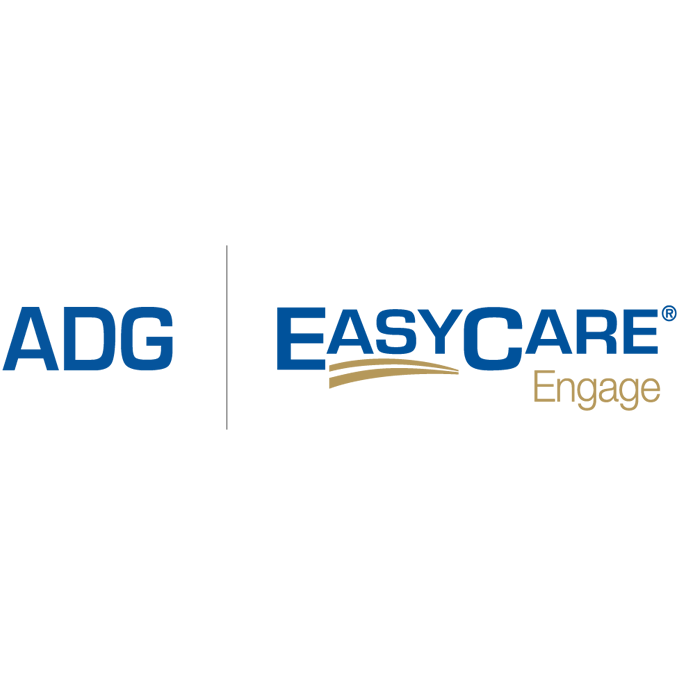 ADG

EASYCARE®
Engage